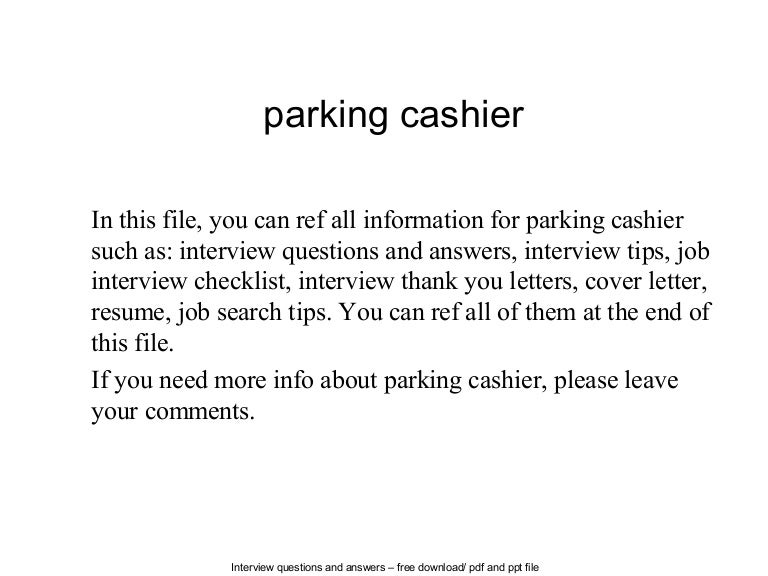 parking cashier

In this file, you can ref all information for parking cashier such as: interview questions and answers, interview tips, job interview checklist, interview thank you letters, cover letter, resume, job search tips. You can ref all of them at the end of this file.

If you need more info about parking cashier, please leave your comments.

Interview questions and answers – free download/ pdf and ppt file